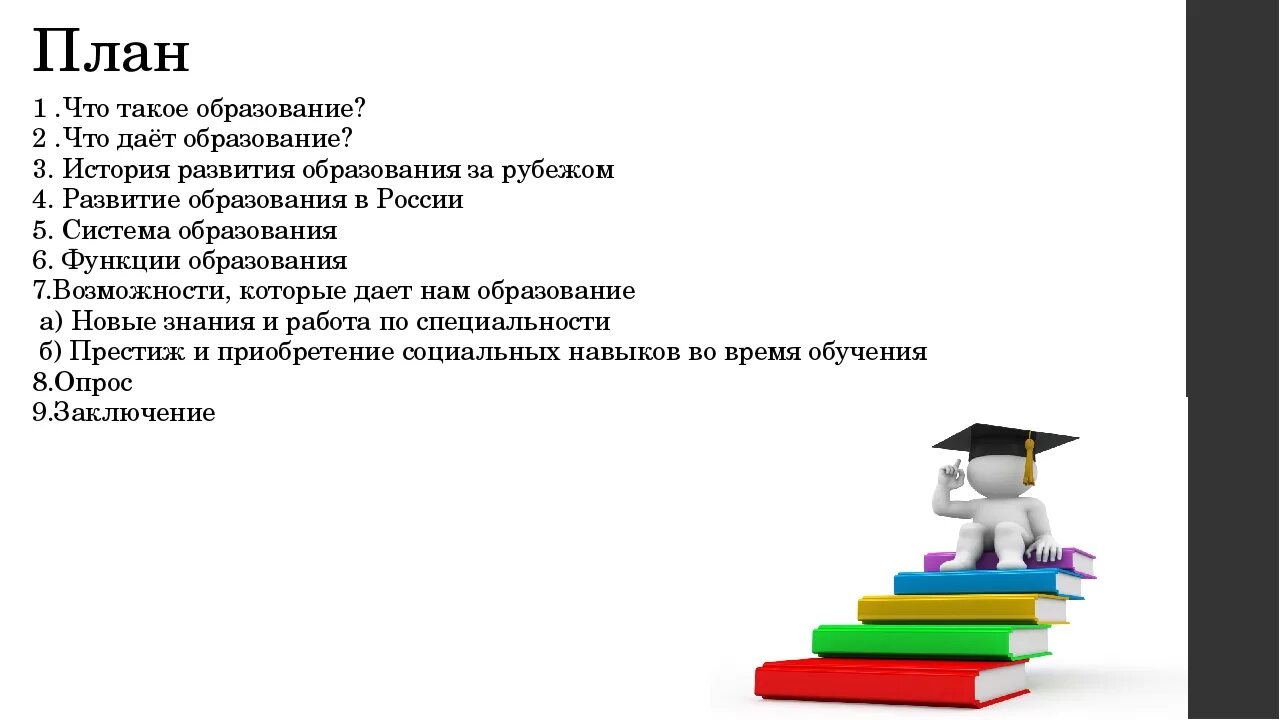 План
1 .Что такое образование?
2 .Что даёт образование?
3. История развития образования за рубежом
4. Развитие образования в России
5. Система образования
6. Функции образования
7.Возможности, которые дает нам образование
а) Новые знания и работа по специальности
б) Престиж и приобретение социальных навыков во время обучения
8.Опрос
9.Заключение